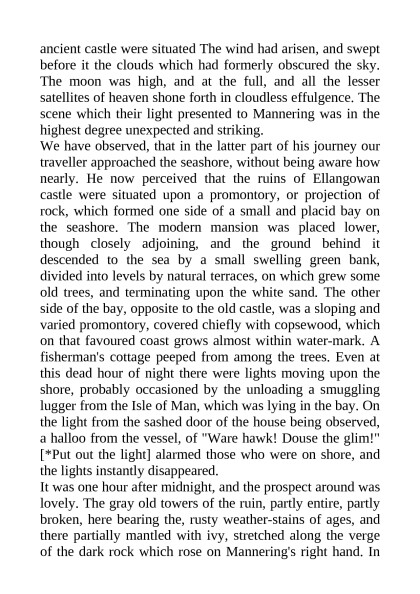 ancient castle were situated The wind had arisen, and swept before it the clouds which had formerly obscured the sky. The moon was high, and at the full, and all the lesser satellites of heaven shone forth in cloudless effulgence. The scene which their light presented to Mannering was in the highest degree unexpected and striking.
We have observed, that in the latter part of his journey our traveller approached the seashore, without being aware how nearly. He now perceived that the ruins of Ellangowan castle were situated upon a promontory, or projection of rock, which formed one side of a small and placid bay on the seashore. The modern mansion was placed lower, though closely adjoining, and the ground behind it descended to the sea by a small swelling green bank, divided into levels by natural terraces, on which grew some old trees, and terminating upon the white sand. The other side of the bay, opposite to the old castle, was a sloping and varied promontory, covered chiefly with copsewood, which on that favoured coast grows almost within water-mark. A fisherman's cottage peeped from among the trees. Even at this dead hour of night there were lights moving upon the shore, probably occasioned by the unloading a smuggling lugger from the Isle of Man, which was lying in the bay. On the light from the sashed door of the house being observed, a halloo from the vessel, of "Ware hawk! Douse the glim!" [*Put out the light] alarmed those who were on shore, and the lights instantly disappeared.
It was one hour after midnight, and the prospect around was lovely. The gray old towers of the ruin, partly entire, partly broken, here bearing the, rusty weather-stains of ages, and there partially mantled with ivy, stretched along the verge of the dark rock which rose on Mannering's right hand. In